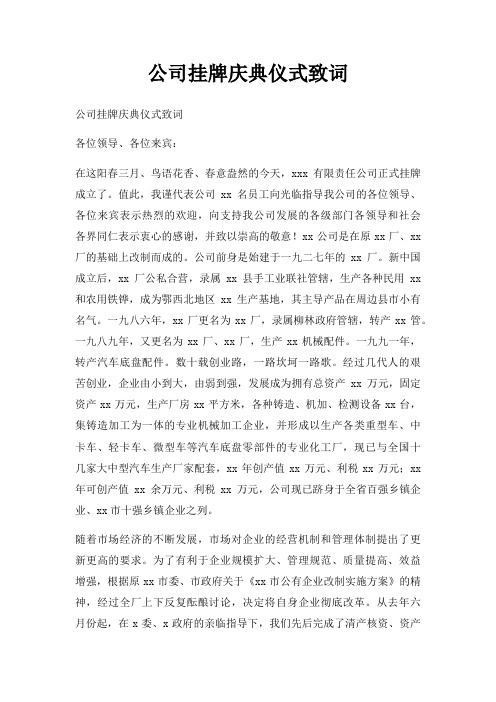 公司挂牌庆典仪式致词

公司挂牌庆典仪式致词

各位领导、各位来宾：

在这阳春三月、鸟语花香、春意盎然的今天，xxx 有限责任公司正式挂牌成立了。值此，我谨代表公司 xx 名员工向光临指导我公司的各位领导、各位来宾表示热烈的欢迎，向支持我公司发展的各级部门各领导和社会各界同仁表示衷心的感谢，并致以崇高的敬意！xx 公司是在原 xx 厂、xx 厂的基础上改制而成的。公司前身是始建于一九二七年的 xx 厂。新中国成立后，xx 厂公私合营，隶属 xx 县手工业联社管辖，生产各种民用 xx 和农用铁铧，成为鄂西北地区 xx 生产基地，其主导产品在周边县市小有名气。一九八六年，xx 厂更名为 xx 厂，隶属柳林政府管辖，转产 xx 管。一九八九年，又更名为 xx 厂、xx 厂，生产 xx 机械配件。一九九一年，转产汽车底盘配件。数十载创业路，一路坎坷一路歌。经过几代人的艰苦创业，企业由小到大，由弱到强，发展成为拥有总资产 xx 万元，固定资产 xx 万元，生产厂房 xx 平方米，各种铸造、机加、检测设备 xx 台，集铸造加工为一体的专业机械加工企业，并形成以生产各类重型车、中卡车、轻卡车、微型车等汽车底盘零部件的专业化工厂，现已与全国十几家大中型汽车生产厂家配套，xx 年创产值 xx 万元、利税 xx 万元；xx 年可创产值 xx 余万元、利税 xx 万元，公司现已跻身于全省百强乡镇企业、xx 市十强乡镇企业之列。

随着市场经济的不断发展，市场对企业的经营机制和管理体制提出了更新更高的要求。为了有利于企业规模扩大、管理规范、质量提高、效益增强，根据原 xx 市委、市政府关于《xx 市公有企业改制实施方案》的精神，经过全厂上下反复酝酿讨论，决定将自身企业彻底改革。从去年六月份起，在 x 委、x 政府的亲临指导下，我们先后完成了清产核资、资产